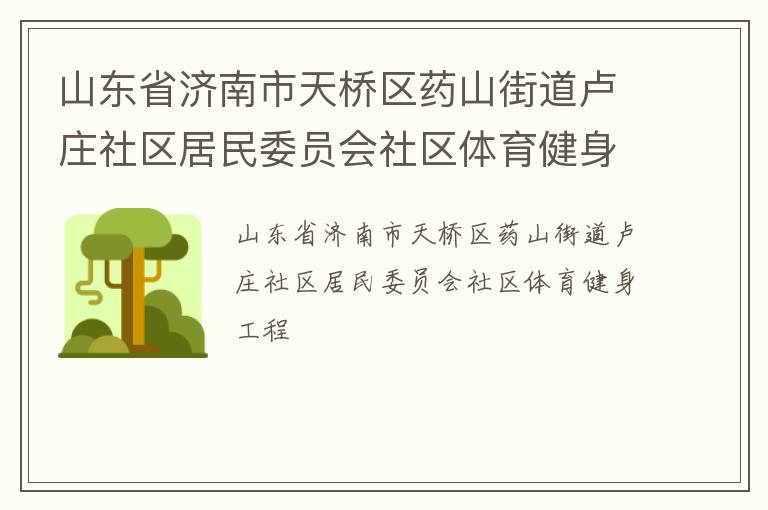 山东省济南市天桥区药山街道卢庄社区居民委员会社区体育健身

山东省济南市天桥区药山街道卢庄社区居民委员会社区体育健身工程